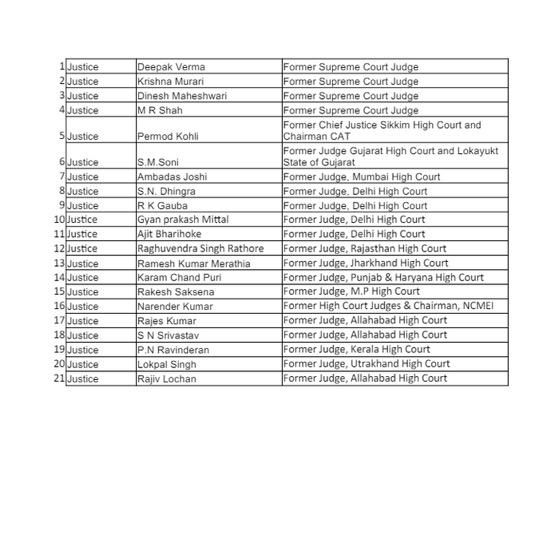 | | | | |
|---|---|---|---|
| 1 | Justice | Deepak Verma | Former Supreme Court Judge |
| 2 | Justice | Krishna Murari | Former Supreme Court Judge |
| 3 | Justice | Dinesh Maheshwari | Former Supreme Court Judge |
| 4 | Justice | M R Shah | Former Supreme Court Judge |
| 5 | Justice | Permod Kohli | Former Chief Justice Sikkim High Court and Chairman CAT |
| 6 | Justice | S.M.Soni | Former Judge Gujarat High Court and Lokayukt State of Gujarat |
| 7 | Justice | Ambadas Joshi | Former Judge, Mumbai High Court |
| 8 | Justice | S.N. Dhingra | Former Judge, Delhi High Court |
| 9 | Justice | R K Gauba | Former Judge, Delhi High Court |
| 10 | Justice | Gyan prakash Mittal | Former Judge, Delhi High Court |
| 11 | Justice | Ajit Bharihoke | Former Judge, Delhi High Court |
| 12 | Justice | Raghuvendra Singh Rathore | Former Judge, Rajasthan High Court |
| 13 | Justice | Ramesh Kumar Merathia | Former Judge, Jharkhand High Court |
| 14 | Justice | Karam Chand Puri | Former Judge, Punjab & Haryana High Court |
| 15 | Justice | Rakesh Saksena | Former Judge, M.P High Court |
| 16 | Justice | Narender Kumar | Former High Court Judges & Chairman, NCMEI |
| 17 | Justice | Rajes Kumar | Former Judge, Allahabad High Court |
| 18 | Justice | S N Srivastav | Former Judge, Allahabad High Court |
| 19 | Justice | P.N Ravinderan | Former Judge, Kerala High Court |
| 20 | Justice | Lokpal Singh | Former Judge, Utrakhand High Court |
| 21 | Justice | Rajiv Lochan | Former Judge, Allahabad High Court |